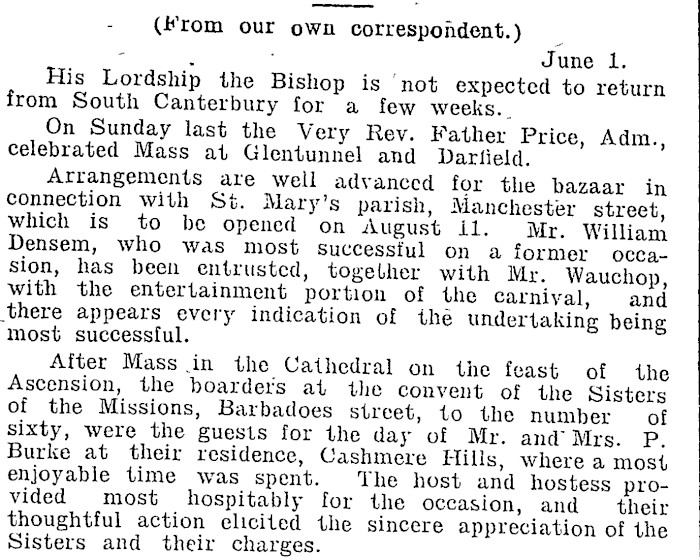 (From our own correspondent.)

June 1.

His Lordship the Bishop is not expected to return from South Canterbury for a few weeks.

On Sunday last the Very Rev. Father Price, Adm., celebrated Mass at Glentunnel and Darfield.

Arrangements are well advanced for the bazaar in connection with St. Mary's parish, Manchester street, which is to be opened on August 11. Mr. William Densem, who was most successful on a former occasion, has been entrusted, together with Mr. Wauchop, with the entertainment portion of the carnival, and there appears every indication of the undertaking being most successful.

After Mass in the Cathedral on the feast of the Ascension, the boarders at the convent of the Sisters of the Missions, Barbadoes street, to the number of sixty, were the guests for the day of Mr. and Mrs. P. Burke at their residence, Cashmere Hills, where a most enjoyable time was spent. The host and hostess provided most hospitably for the occasion, and their thoughtful action elicited the sincere appreciation of the Sisters and their charges.